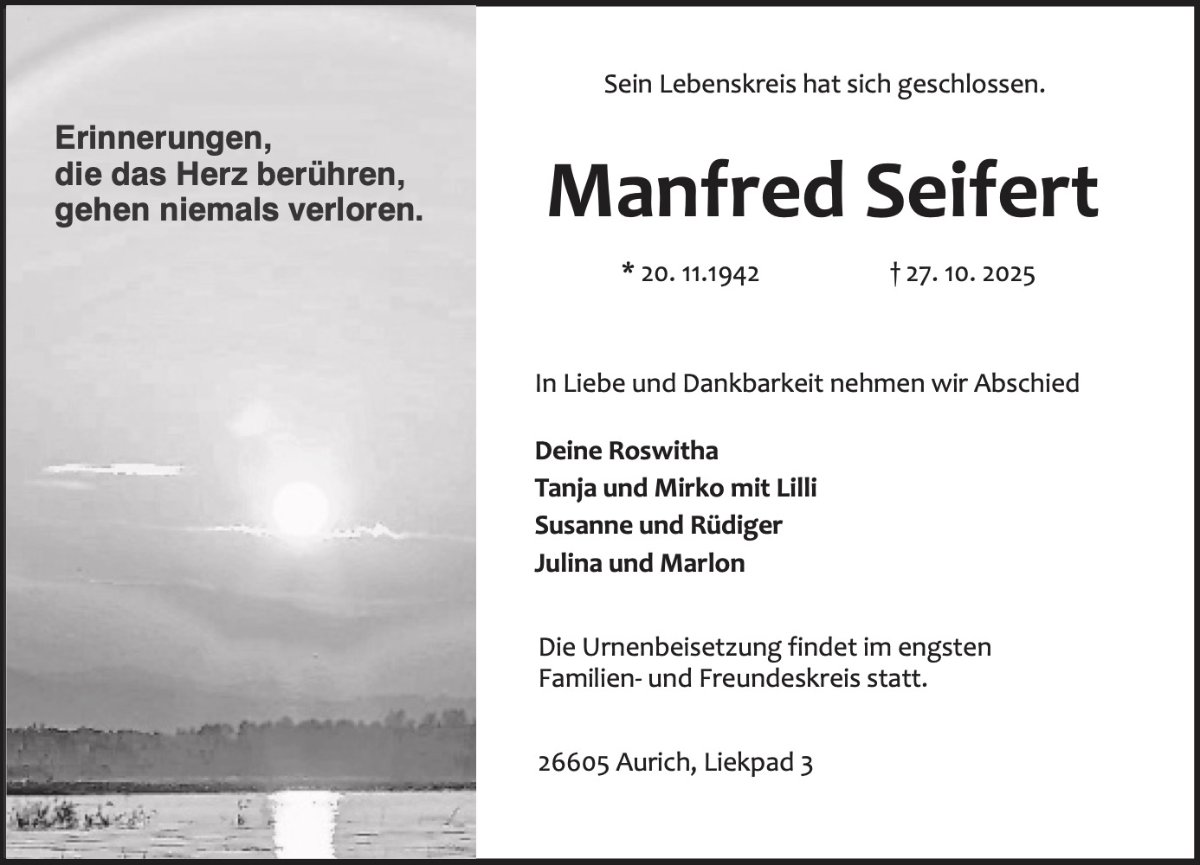 Erinnerungen,
die das Herz berühren,
gehen niemals verloren.

Sein Lebenskreis hat sich geschlossen.

Manfred Seifert

* 20. 11.1942 † 27. 10. 2025

In Liebe und Dankbarkeit nehmen wir Abschied

Deine Roswitha
Tanja und Mirko mit Lilli
Susanne und Rüdiger
Julina und Marlon

Die Urnenbeisetzung findet im engsten Familien- und Freundeskreis statt.

26605 Aurich, Liekpad 3